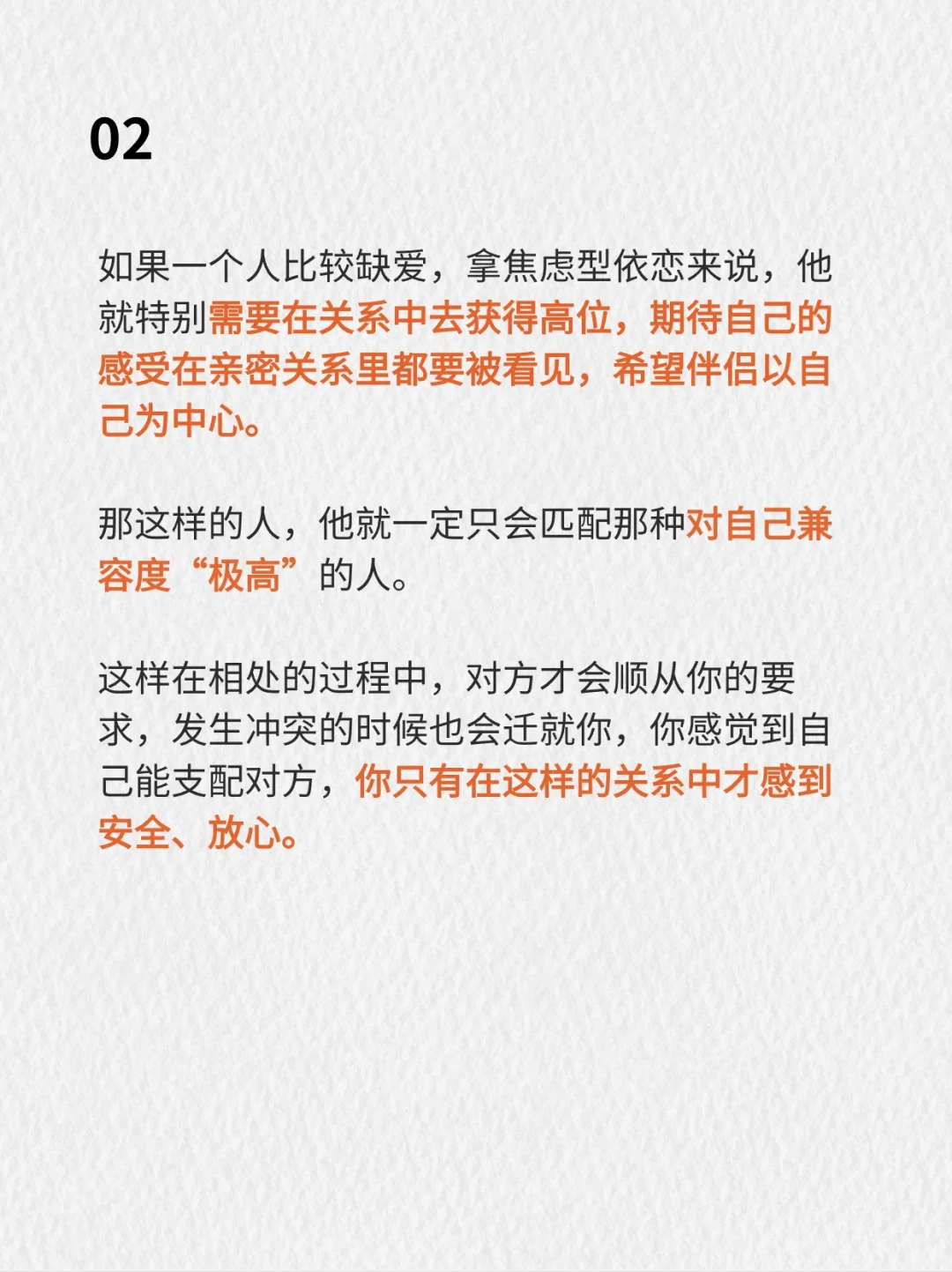 02

如果一个人比较缺爱，拿焦虑型依恋来说，他就特别需要在关系中去获得高位，期待自己的感受在亲密关系里都要被看见，希望伴侣以自己为中心。

那这样的人，他就一定只会匹配那种对自己兼容度“极高”的人。

这样在相处的过程中，对方才会顺从你的要求，发生冲突的时候也会迁就你，你感觉到自己能支配对方，你只有在这样的关系中才感到安全、放心。